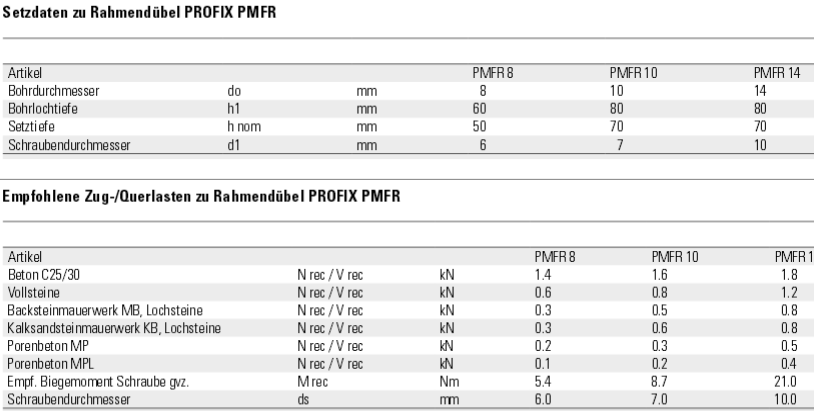 Setzdaten zu Rahmendübel PROFIX PMFR

| Artikel | | | PMFR 8 | PMFR 10 | PMFR 14 |
|---|---|---|---|---|---|
| Bohrdurchmesser | do | mm | 8 | 10 | 14 |
| Bohrlochtiefe | h1 | mm | 60 | 80 | 80 |
| Setztiefe | h nom | mm | 50 | 70 | 70 |
| Schraubendurchmesser | d1 | mm | 6 | 7 | 10 |

Empfohlene Zug-/Querlasten zu Rahmendübel PROFIX PMFR

| Artikel | | | PMFR 8 | PMFR 10 | PMFR 1 |
|---|---|---|---|---|---|
| Beton C25/30 | N rec / V rec | kN | 1.4 | 1.6 | 1.8 |
| Vollsteine | N rec / V rec | kN | 0.6 | 0.8 | 1.2 |
| Backsteinmauerwerk MB, Lochsteine | N rec / V rec | kN | 0.3 | 0.5 | 0.8 |
| Kalksandsteinmauerwerk KB, Lochsteine | N rec / V rec | kN | 0.3 | 0.6 | 0.8 |
| Porenbeton MP | N rec / V rec | kN | 0.2 | 0.3 | 0.5 |
| Porenbeton MPL | N rec / V rec | kN | 0.1 | 0.2 | 0.4 |
| Empf. Biegemoment Schraube gvz. | M rec | Nm | 5.4 | 8.7 | 21.0 |
| Schraubendurchmesser | ds | mm | 6.0 | 7.0 | 10.0 |